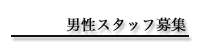 男性スタッフ募集